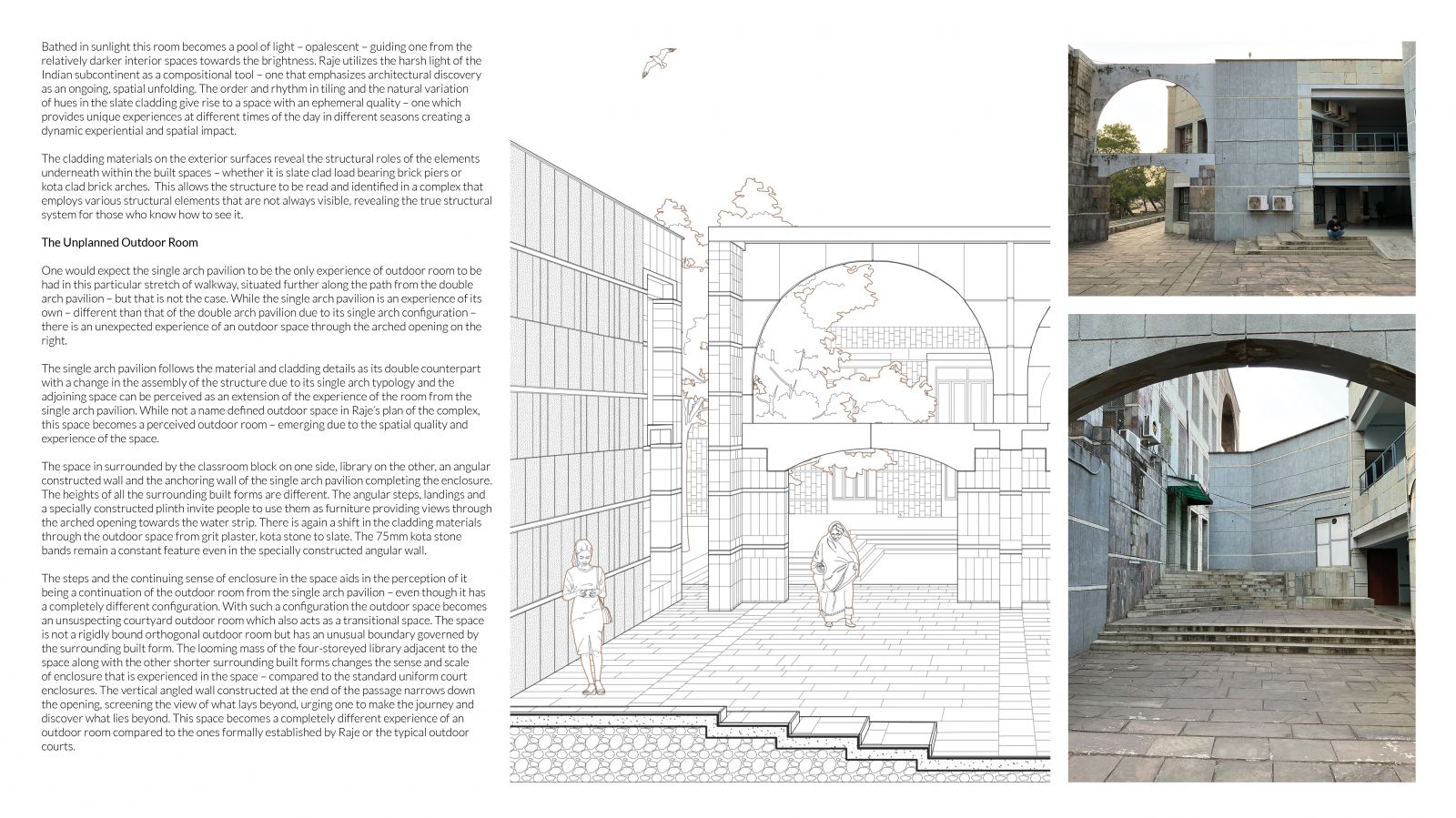 Bathed in sunlight this room becomes a pool of light – opalescent – guiding one from the relatively darker interior spaces towards the brightness. Raje utilizes the harsh light of the Indian subcontinent as a compositional tool – one that emphasizes architectural discovery as an ongoing, spatial unfolding. The order and rhythm in tiling and the natural variation of hues in the slate cladding give rise to a space with an ephemeral quality – one which provides unique experiences at different times of the day in different seasons creating a dynamic experiential and spatial impact.

The cladding materials on the exterior surfaces reveal the structural roles of the elements underneath within the built spaces – whether it is slate clad load bearing brick piers or kota clad brick arches. This allows the structure to be read and identified in a complex that employs various structural elements that are not always visible, revealing the true structural system for those who know how to see it.

The Unplanned Outdoor Room

One would expect the single arch pavilion to be the only experience of outdoor room to be had in this particular stretch of walkway, situated further along the path from the double arch pavilion – but that is not the case. While the single arch pavilion is an experience of its own – different than that of the double arch pavilion due to its single arch configuration – there is an unexpected experience of an outdoor space through the arched opening on the right.

The single arch pavilion follows the material and cladding details as its double counterpart with a change in the assembly of the structure due to its single arch typology and the adjoining space can be perceived as an extension of the experience of the room from the single arch pavilion. While not a name defined outdoor space in Raje's plan of the complex, this space becomes a perceived outdoor room – emerging due to the spatial quality and experience of the space.

The space in surrounded by the classroom block on one side, library on the other, an angular constructed wall and the anchoring wall of the single arch pavilion completing the enclosure. The heights of all the surrounding built forms are different. The angular steps, landings and a specially constructed plinth invite people to use them as furniture providing views through the arched opening towards the water strip. There is again a shift in the cladding materials through the outdoor space from grit plaster, kota stone to slate. The 75mm kota stone bands remain a constant feature even in the specially constructed angular wall.

The steps and the continuing sense of enclosure in the space aids in the perception of it being a continuation of the outdoor room from the single arch pavilion – even though it has a completely different configuration. With such a configuration the outdoor space becomes an unsuspecting courtyard outdoor room which also acts as a transitional space. The space is not a rigidly bound orthogonal outdoor room but has an unusual boundary governed by the surrounding built form. The looming mass of the four-storeyed library adjacent to the space along with the other shorter surrounding built forms changes the sense and scale of enclosure that is experienced in the space – compared to the standard uniform court enclosures. The vertical angled wall constructed at the end of the passage narrows down the opening, screening the view of what lays beyond, urging one to make the journey and discover what lies beyond. This space becomes a completely different experience of an outdoor room compared to the ones formally established by Raje or the typical outdoor courts.